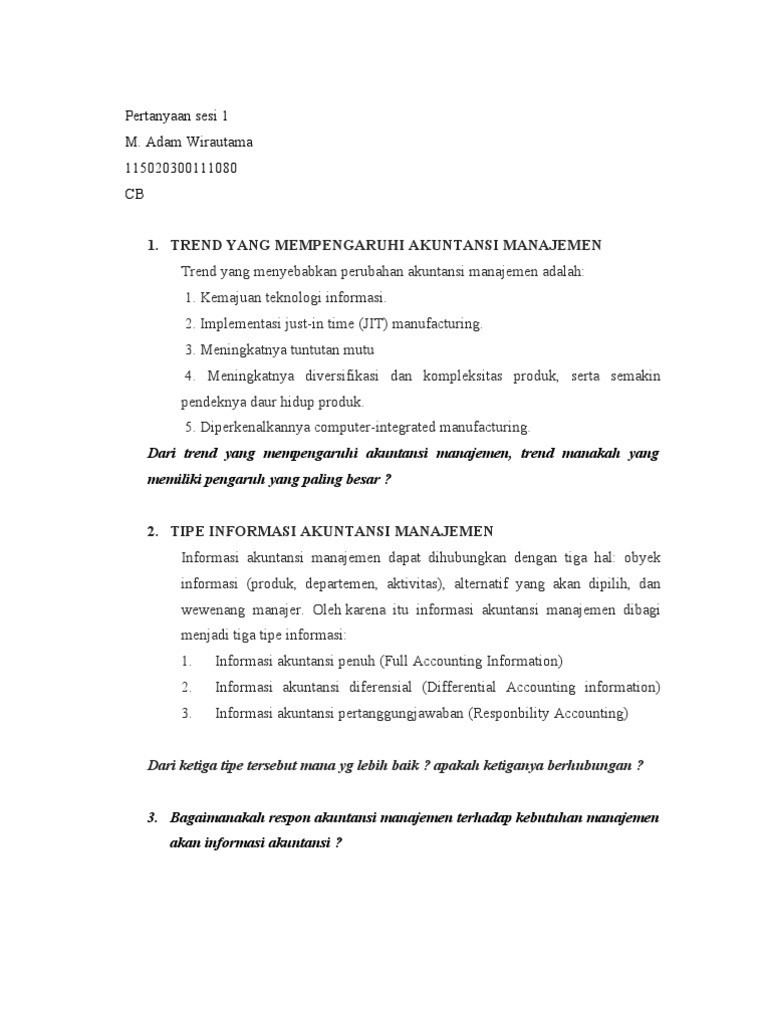 Pertanyaan sesi 1
M. Adam Wirautama
115020300111080
CB

1. TREND YANG MEMPENGARUHI AKUNTANSI MANAJEMEN

Trend yang menyebabkan perubahan akuntansi manajemen adalah:

1. Kemajuan teknologi informasi.

2. Implementasi just-in time (JIT) manufacturing.

3. Meningkatnya tuntutan mutu

4. Meningkatnya diversifikasi dan kompleksitas produk, serta semakin pendeknya daur hidup produk.

5. Diperkenalkannya computer-integrated manufacturing.

Dari trend yang mempengaruhi akuntansi manajemen, trend manakah yang memiliki pengaruh yang paling besar ?

2. TIPE INFORMASI AKUNTANSI MANAJEMEN

Informasi akuntansi manajemen dapat dihubungkan dengan tiga hal: obyek informasi (produk, departemen, aktivitas), alternatif yang akan dipilih, dan wewenang manajer. Oleh karena itu informasi akuntansi manajemen dibagi menjadi tiga tipe informasi:

1. Informasi akuntansi penuh (Full Accounting Information)

2. Informasi akuntansi diferensial (Differential Accounting information)

3. Informasi akuntansi pertanggungjawaban (Responbility Accounting)

Dari ketiga tipe tersebut mana yg lebih baik ? apakah ketiganya berhubungan ?

3. Bagaimanakah respon akuntansi manajemen terhadap kebutuhan manajemen akan informasi akuntansi ?